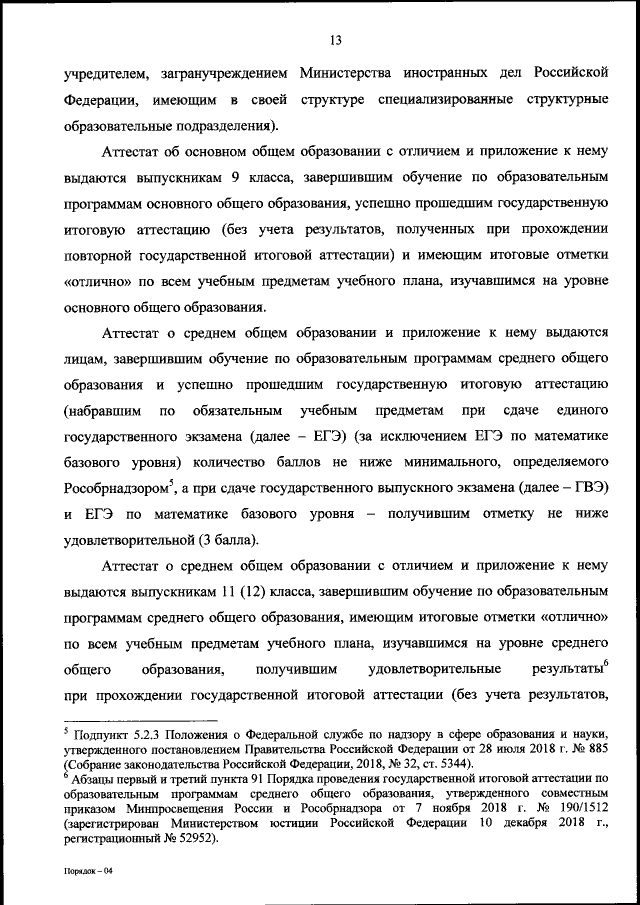 13

учредителем, загранучреждением Министерства иностранных дел Российской Федерации, имеющим в своей структуре специализированные структурные образовательные подразделения).

Аттестат об основном общем образовании с отличием и приложение к нему выдаются выпускникам 9 класса, завершившим обучение по образовательным программам основного общего образования, успешно прошедшим государственную итоговую аттестацию (без учета результатов, полученных при прохождении повторной государственной итоговой аттестации) и имеющим итоговые отметки «отлично» по всем учебным предметам учебного плана, изучавшимся на уровне основного общего образования.

Аттестат о среднем общем образовании и приложение к нему выдаются лицам, завершившим обучение по образовательным программам среднего общего образования и успешно прошедшим государственную итоговую аттестацию (набравшим по обязательным учебным предметам при сдаче единого государственного экзамена (далее – ЕГЭ) (за исключением ЕГЭ по математике базового уровня) количество баллов не ниже минимального, определяемого Рособрнадзором$^5$, а при сдаче государственного выпускного экзамена (далее – ГВЭ) и ЕГЭ по математике базового уровня – получившим отметку не ниже удовлетворительной (3 балла).

Аттестат о среднем общем образовании с отличием и приложение к нему выдаются выпускникам 11 (12) класса, завершившим обучение по образовательным программам среднего общего образования, имеющим итоговые отметки «отлично» по всем учебным предметам учебного плана, изучавшимся на уровне среднего общего образования, получившим удовлетворительные результаты$^6$ при прохождении государственной итоговой аттестации (без учета результатов,

$^5$ Подпункт 5.2.3 Положения о Федеральной службе по надзору в сфере образования и науки, утвержденного постановлением Правительства Российской Федерации от 28 июля 2018 г. № 885 (Собрание законодательства Российской Федерации, 2018, № 32, ст. 5344).
$^6$ Абзацы первый и третий пункта 91 Порядка проведения государственной итоговой аттестации по образовательным программам среднего общего образования, утвержденного совместным приказом Минпросвещения России и Рособрнадзора от 7 ноября 2018 г. № 190/1512 (зарегистрирован Министерством юстиции Российской Федерации 10 декабря 2018 г., регистрационный № 52952).

Порядок – 04